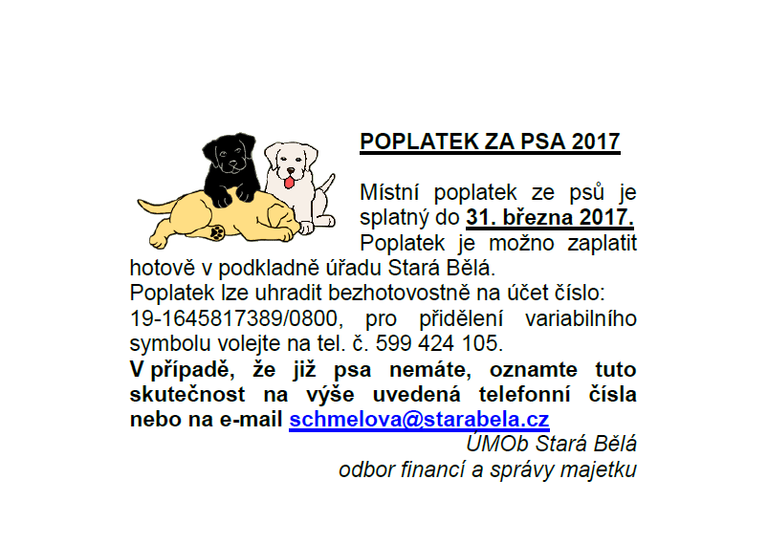 POPLATEK ZA PSA 2017

Místní poplatek ze psů je splatný do 31. března 2017. Poplatek je možno zaplatit hotově v podkladně úřadu Stará Bělá.
Poplatek lze uhradit bezhotovostně na účet číslo: 19-1645817389/0800, pro přidělení variabilního symbolu volejte na tel. č. 599 424 105.
V případě, že již psa nemáte, oznamte tuto skutečnost na výše uvedená telefonní čísla nebo na e-mail schmelova@starabela.cz

ÚMOb Stará Bělá
odbor financí a správy majetku